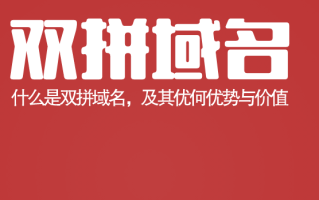 双拼域名

什么是双拼域名，及其优何优势与价值